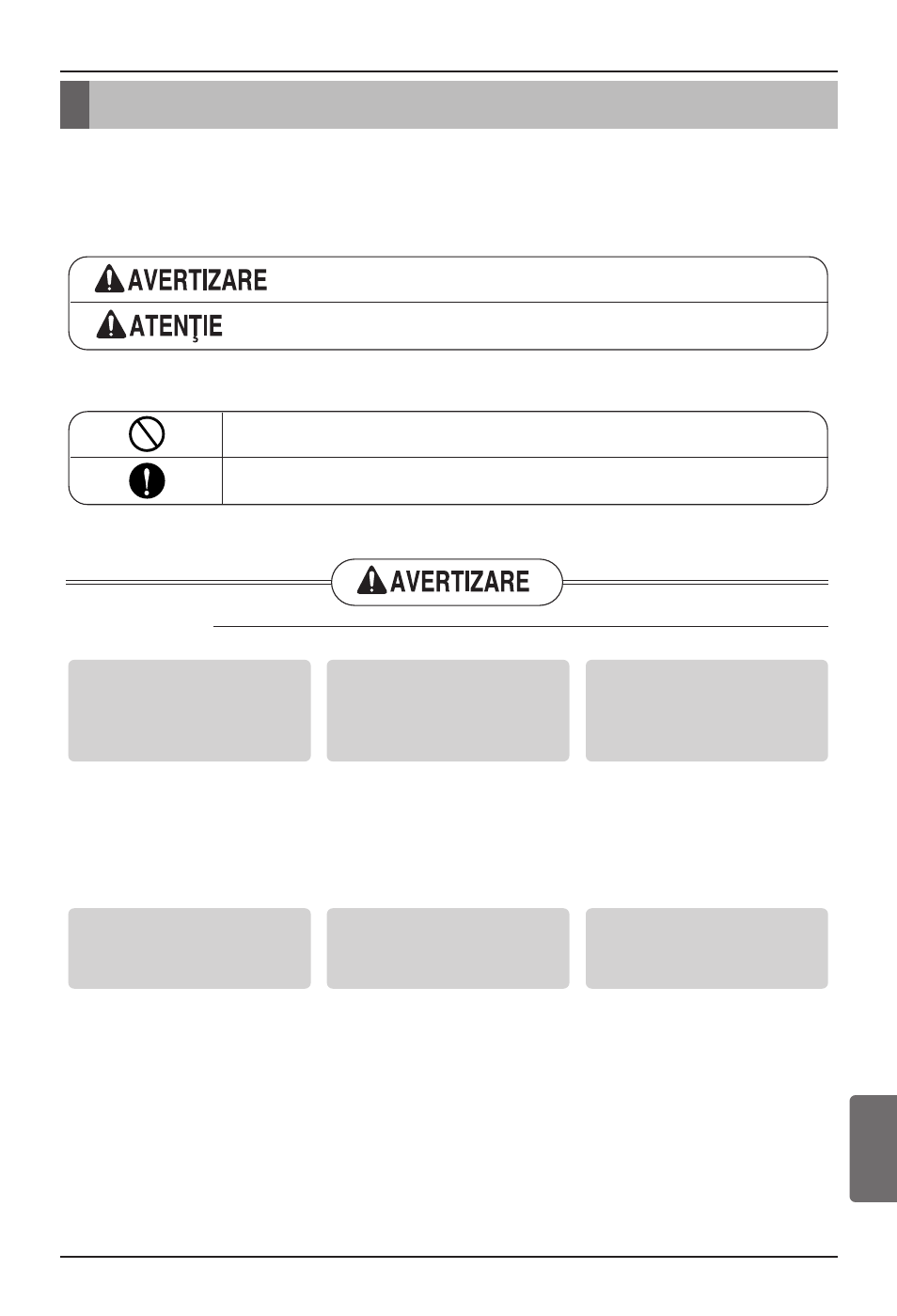 AVERTIZARE

ATENŢIE

AVERTIZARE